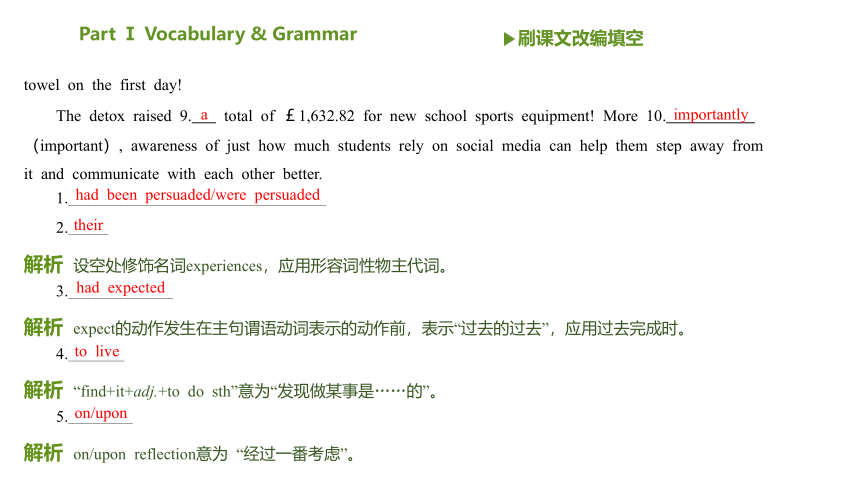 Part Ⅰ Vocabulary & Grammar

▶刷课文改编填空

towel on the first day!

The detox raised 9. a total of £1,632.82 for new school sports equipment! More 10. importantly (important), awareness of just how much students rely on social media can help them step away from it and communicate with each other better.

1. had been persuaded/were persuaded

2. their

解析 设空处修饰名词experiences，应用形容词性物主代词。

3. had expected

解析 expect的动作发生在主句谓语动词表示的动作前，表示“过去的过去”，应用过去完成时。

4. to live

解析 “find+it+adj.+to do sth”意为“发现做某事是……的”。

5. on/upon

解析 on/upon reflection意为 “经过一番考虑”。